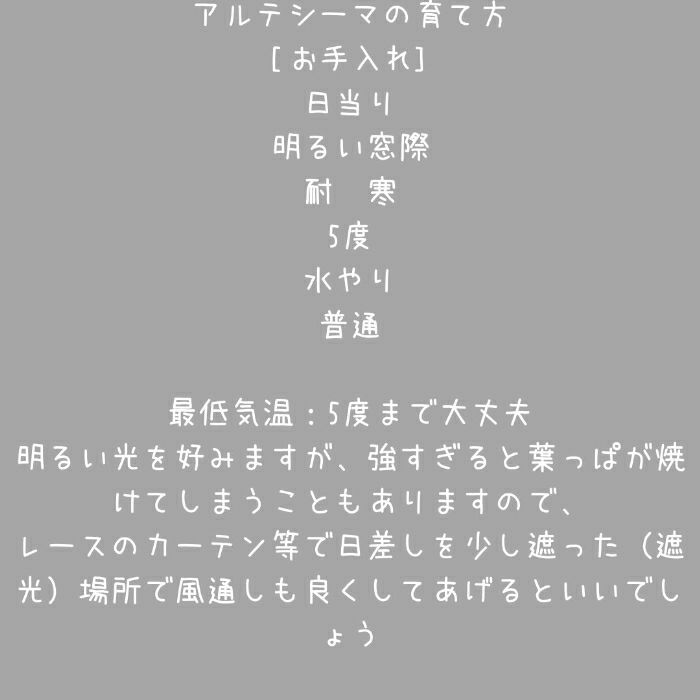 アルテシーマの育て方
[お手入れ]
日当り
明るい窓際
耐　寒
5度
水やり
普通

最低気温：5度まで大丈夫
明るい光を好みますが、強すぎると葉っぱが焼けてしまうこともありますので、
レースのカーテン等で日差しを少し遮った（遮光）場所で風通しも良くしてあげるといいでしょう